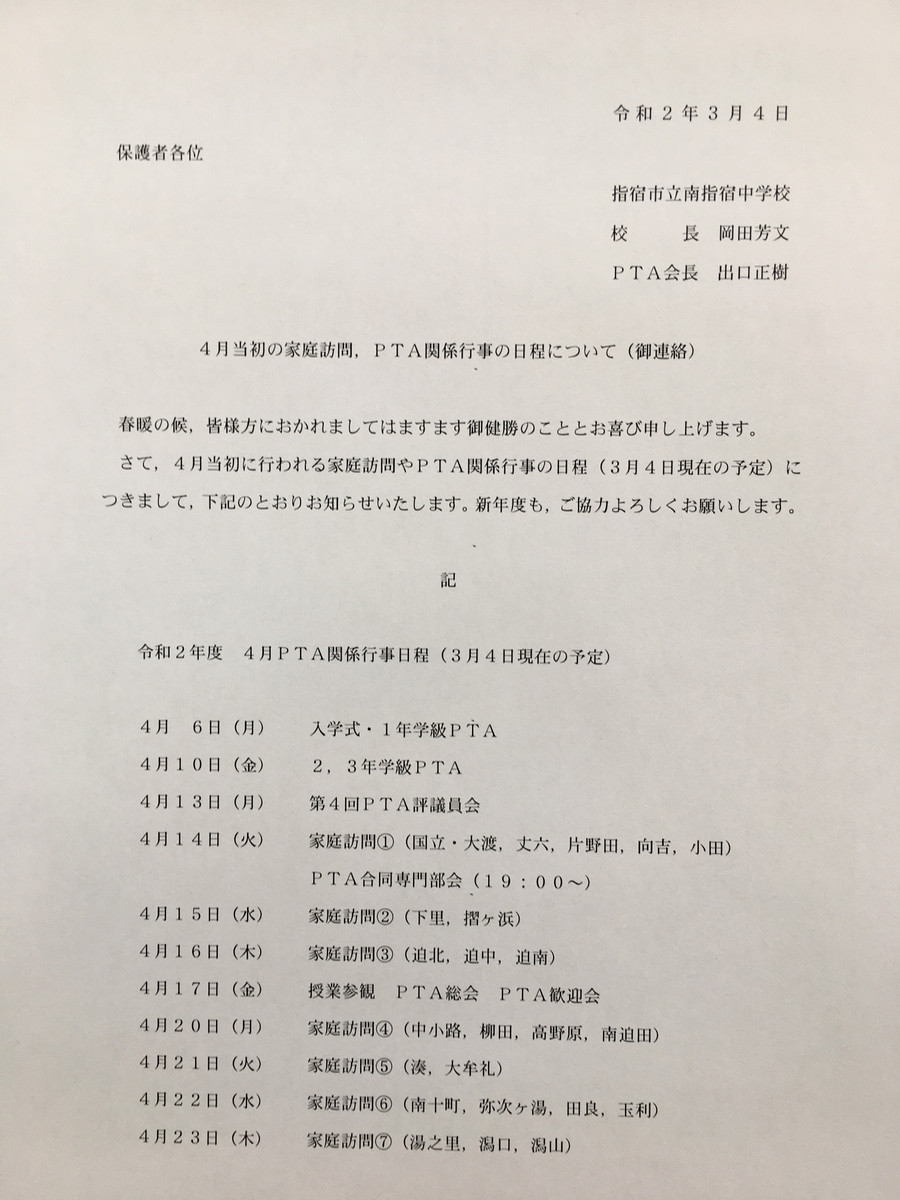 令和２年３月４日

保護者各位

指宿市立南指宿中学校
校　　長　岡田芳文
ＰＴＡ会長　出口正樹

４月当初の家庭訪問，ＰＴＡ関係行事の日程について（御連絡）

春暖の候，皆様方におかれましてはますます御健勝のこととお喜び申し上げます。
さて，４月当初に行われる家庭訪問やＰＴＡ関係行事の日程（３月４日現在の予定）につきまして，下記のとおりお知らせいたします。新年度も，ご協力よろしくお願いします。

記

令和２年度　４月ＰＴＡ関係行事日程（３月４日現在の予定）

４月　６日（月）　入学式・１年学級ＰＴＡ
４月１０日（金）　２，３年学級ＰＴＡ
４月１３日（月）　第４回ＰＴＡ評議員会
４月１４日（火）　家庭訪問①（国立・大渡，丈六，片野田，向吉，小田）
ＰＴＡ合同専門部会（１９：００～）
４月１５日（水）　家庭訪問②（下里，摺ヶ浜）
４月１６日（木）　家庭訪問③（迫北，迫中，迫南）
４月１７日（金）　授業参観　ＰＴＡ総会　ＰＴＡ歓迎会
４月２０日（月）　家庭訪問④（中小路，柳田，高野原，南迫田）
４月２１日（火）　家庭訪問⑤（湊，大牟礼）
４月２２日（水）　家庭訪問⑥（南十町，弥次ヶ湯，田良，玉利）
４月２３日（木）　家庭訪問⑦（湯之里，潟口，潟山）